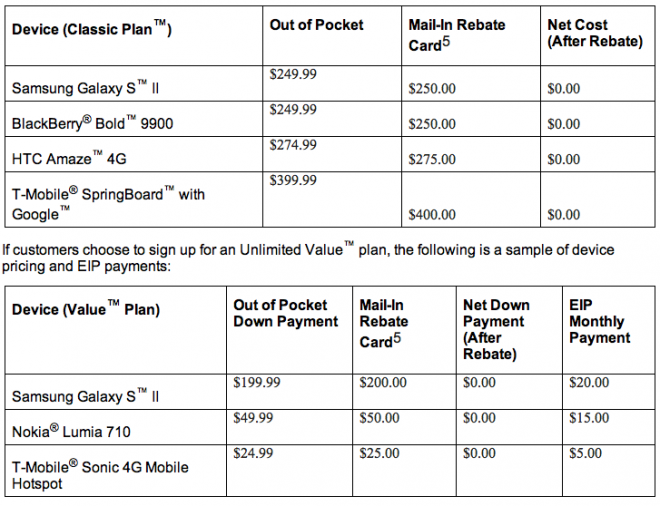 | Device (Classic Plan™) | Out of Pocket | Mail-In Rebate Card$^{5}$ | Net Cost (After Rebate) |
|---|---|---|---|
| Samsung Galaxy S™ II | $249.99 | $250.00 | $0.00 |
| BlackBerry® Bold™ 9900 | $249.99 | $250.00 | $0.00 |
| HTC Amaze™ 4G | $274.99 | $275.00 | $0.00 |
| T-Mobile® SpringBoard™ with Google™ | $399.99 | $400.00 | $0.00 |

If customers choose to sign up for an Unlimited Value™ plan, the following is a sample of device pricing and EIP payments:

| Device (Value™ Plan) | Out of Pocket Down Payment | Mail-In Rebate Card$^{5}$ | Net Down Payment (After Rebate) | EIP Monthly Payment |
|---|---|---|---|---|
| Samsung Galaxy S™ II | $199.99 | $200.00 | $0.00 | $20.00 |
| Nokia® Lumia 710 | $49.99 | $50.00 | $0.00 | $15.00 |
| T-Mobile® Sonic 4G Mobile Hotspot | $24.99 | $25.00 | $0.00 | $5.00 |